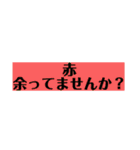 赤
余ってませんか？